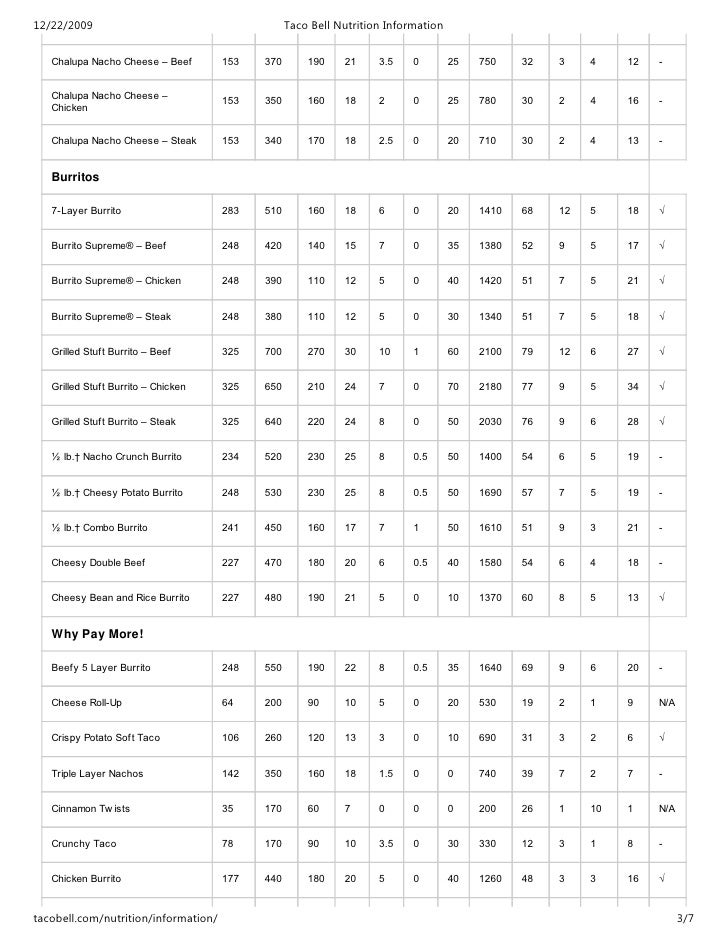 12/22/2009 Taco Bell Nutrition Information

| | | | | | | | | | | | | | |
|---|---|---|---|---|---|---|---|---|---|---|---|---|---|
| Chalupa Nacho Cheese – Beef | 153 | 370 | 190 | 21 | 3.5 | 0 | 25 | 750 | 32 | 3 | 4 | 12 | - |
| Chalupa Nacho Cheese – Chicken | 153 | 350 | 160 | 18 | 2 | 0 | 25 | 780 | 30 | 2 | 4 | 16 | - |
| Chalupa Nacho Cheese – Steak | 153 | 340 | 170 | 18 | 2.5 | 0 | 20 | 710 | 30 | 2 | 4 | 13 | - |
| **Burritos** | | | | | | | | | | | | | |
| 7-Layer Burrito | 283 | 510 | 160 | 18 | 6 | 0 | 20 | 1410 | 68 | 12 | 5 | 18 | √ |
| Burrito Supreme® – Beef | 248 | 420 | 140 | 15 | 7 | 0 | 35 | 1380 | 52 | 9 | 5 | 17 | √ |
| Burrito Supreme® – Chicken | 248 | 390 | 110 | 12 | 5 | 0 | 40 | 1420 | 51 | 7 | 5 | 21 | √ |
| Burrito Supreme® – Steak | 248 | 380 | 110 | 12 | 5 | 0 | 30 | 1340 | 51 | 7 | 5 | 18 | √ |
| Grilled Stuft Burrito – Beef | 325 | 700 | 270 | 30 | 10 | 1 | 60 | 2100 | 79 | 12 | 6 | 27 | √ |
| Grilled Stuft Burrito – Chicken | 325 | 650 | 210 | 24 | 7 | 0 | 70 | 2180 | 77 | 9 | 5 | 34 | √ |
| Grilled Stuft Burrito – Steak | 325 | 640 | 220 | 24 | 8 | 0 | 50 | 2030 | 76 | 9 | 6 | 28 | √ |
| ½ lb.† Nacho Crunch Burrito | 234 | 520 | 230 | 25 | 8 | 0.5 | 50 | 1400 | 54 | 6 | 5 | 19 | - |
| ½ lb.† Cheesy Potato Burrito | 248 | 530 | 230 | 25 | 8 | 0.5 | 50 | 1690 | 57 | 7 | 5 | 19 | - |
| ½ lb.† Combo Burrito | 241 | 450 | 160 | 17 | 7 | 1 | 50 | 1610 | 51 | 9 | 3 | 21 | - |
| Cheesy Double Beef | 227 | 470 | 180 | 20 | 6 | 0.5 | 40 | 1580 | 54 | 6 | 4 | 18 | - |
| Cheesy Bean and Rice Burrito | 227 | 480 | 190 | 21 | 5 | 0 | 10 | 1370 | 60 | 8 | 5 | 13 | √ |
| **Why Pay More!** | | | | | | | | | | | | | |
| Beefy 5 Layer Burrito | 248 | 550 | 190 | 22 | 8 | 0.5 | 35 | 1640 | 69 | 9 | 6 | 20 | - |
| Cheese Roll-Up | 64 | 200 | 90 | 10 | 5 | 0 | 20 | 530 | 19 | 2 | 1 | 9 | N/A |
| Crispy Potato Soft Taco | 106 | 260 | 120 | 13 | 3 | 0 | 10 | 690 | 31 | 3 | 2 | 6 | √ |
| Triple Layer Nachos | 142 | 350 | 160 | 18 | 1.5 | 0 | 0 | 740 | 39 | 7 | 2 | 7 | - |
| Cinnamon Twists | 35 | 170 | 60 | 7 | 0 | 0 | 0 | 200 | 26 | 1 | 10 | 1 | N/A |
| Crunchy Taco | 78 | 170 | 90 | 10 | 3.5 | 0 | 30 | 330 | 12 | 3 | 1 | 8 | - |
| Chicken Burrito | 177 | 440 | 180 | 20 | 5 | 0 | 40 | 1260 | 48 | 3 | 3 | 16 | √ |

tacobell.com/nutrition/information/ 3/7